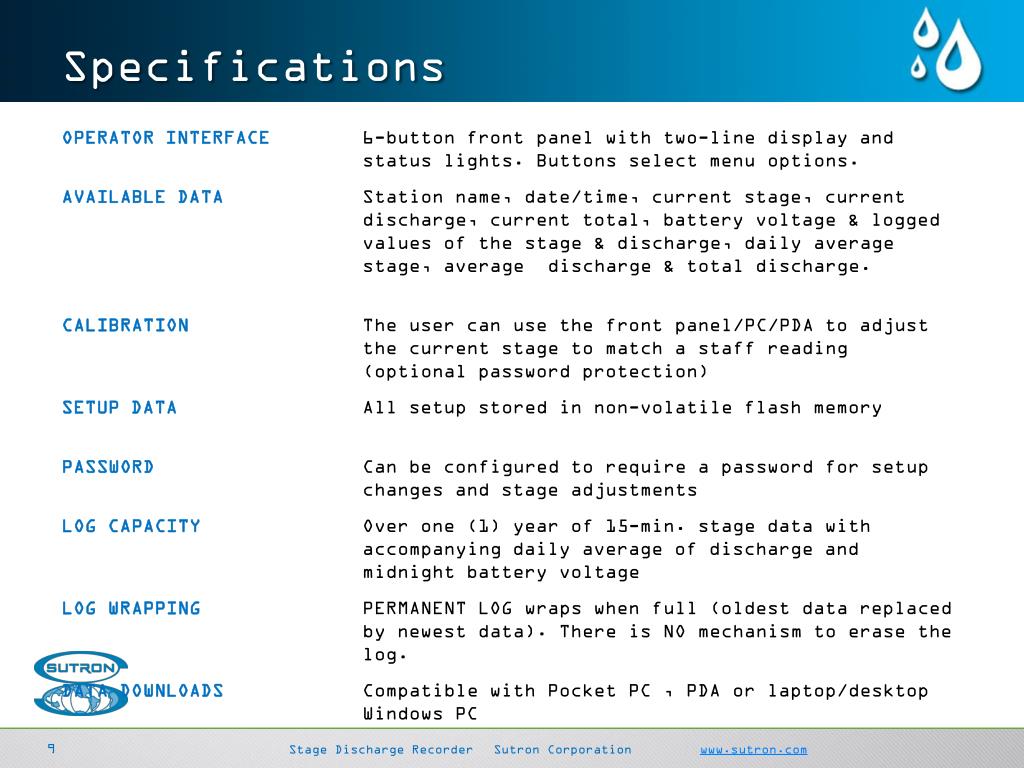 Specifications

| | |
|---|---|
| OPERATOR INTERFACE | 6-button front panel with two-line display and status lights. Buttons select menu options. |
| AVAILABLE DATA | Station name, date/time, current stage, current discharge, current total, battery voltage & logged values of the stage & discharge, daily average stage, average discharge & total discharge. |
| CALIBRATION | The user can use the front panel/PC/PDA to adjust the current stage to match a staff reading (optional password protection) |
| SETUP DATA | All setup stored in non-volatile flash memory |
| PASSWORD | Can be configured to require a password for setup changes and stage adjustments |
| LOG CAPACITY | Over one (1) year of 15-min. stage data with accompanying daily average of discharge and midnight battery voltage |
| LOG WRAPPING | PERMANENT LOG wraps when full (oldest data replaced by newest data). There is NO mechanism to erase the log. |
| DATA DOWNLOADS | Compatible with Pocket PC , PDA or laptop/desktop Windows PC |

SUTRON

9 Stage Discharge Recorder Sutron Corporation www.sutron.com